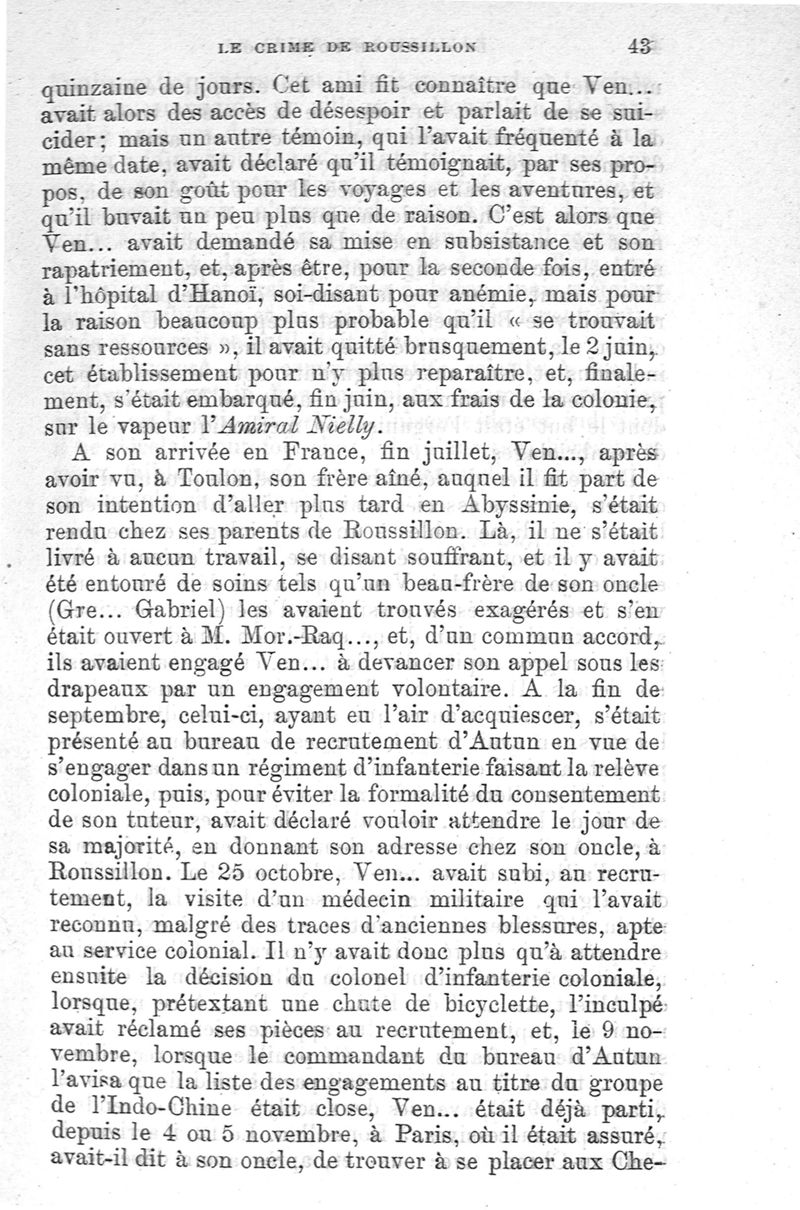 LE CRIME DE ROUSSILLON 43

quinzaine de jours. Cet ami fit connaître que Ven... avait alors des accès de désespoir et parlait de se suicider; mais un autre témoin, qui l'avait fréquenté à la même date, avait déclaré qu'il témoignait, par ses propos, de son goût pour les voyages et les aventures, et qu'il buvait un peu plus que de raison. C'est alors que Ven... avait demandé sa mise en subsistance et son rapatriement, et, après être, pour la seconde fois, entré à l'hôpital d'Hanoï, soi-disant pour anémie, mais pour la raison beaucoup plus probable qu'il « se trouvait sans ressources », il avait quitté brusquement, le 2 juin, cet établissement pour n'y plus reparaître, et, finalement, s'était embarqué, fin juin, aux frais de la colonie, sur le vapeur l'Amiral Nielly.

A son arrivée en France, fin juillet, Ven..., après avoir vu, à Toulon, son frère aîné, auquel il fit part de son intention d'aller plus tard en Abyssinie, s'était rendu chez ses parents de Roussillon. Là, il ne s'était livré à aucun travail, se disant souffrant, et il y avait été entouré de soins tels qu'un beau-frère de son oncle (Gre... Gabriel) les avaient trouvés exagérés et s'en était ouvert à M. Mor.-Raq..., et, d'un commun accord, ils avaient engagé Ven... à devancer son appel sous les drapeaux par un engagement volontaire. A la fin de septembre, celui-ci, ayant eu l'air d'acquiescer, s'était présenté au bureau de recrutement d'Autun en vue de s'engager dans un régiment d'infanterie faisant la relève coloniale, puis, pour éviter la formalité du consentement de son tuteur, avait déclaré vouloir attendre le jour de sa majorité, en donnant son adresse chez son oncle, à Roussillon. Le 25 octobre, Ven... avait subi, au recrutement, la visite d'un médecin militaire qui l'avait reconnu, malgré des traces d'anciennes blessures, apte au service colonial. Il n'y avait donc plus qu'à attendre ensuite la décision du colonel d'infanterie coloniale, lorsque, prétextant une chute de bicyclette, l'inculpé avait réclamé ses pièces au recrutement, et, le 9 novembre, lorsque le commandant du bureau d'Autun l'avisa que la liste des engagements au titre du groupe de l'Indo-Chine était close, Ven... était déjà parti, depuis le 4 ou 5 novembre, à Paris, où il était assuré, avait-il dit à son oncle, de trouver à se placer aux Che-